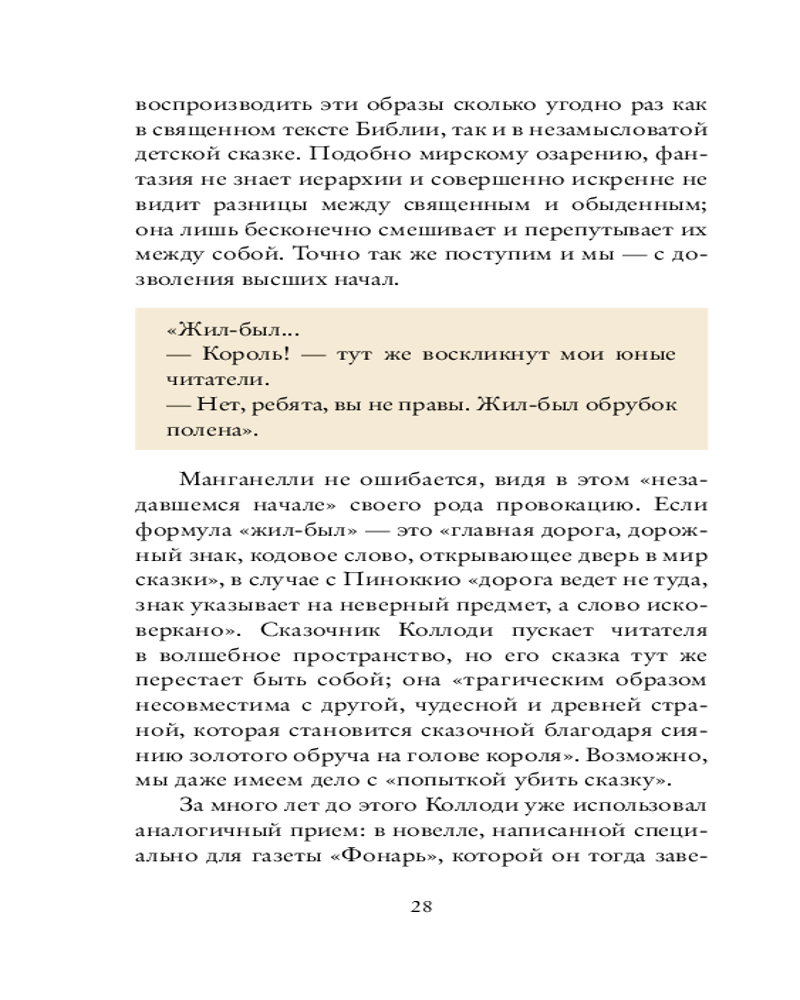 воспроизводить эти образы сколько угодно раз как в священном тексте Библии, так и в незамысловатой детской сказке. Подобно мирскому озарению, фантазия не знает иерархии и совершенно искренне не видит разницы между священным и обыденным; она лишь бесконечно смешивает и перепутывает их между собой. Точно так же поступим и мы — с дозволения высших начал.

«Жил-был...
— Король! — тут же воскликнут мои юные читатели.
— Нет, ребята, вы не правы. Жил-был обрубок полена».

Манганелли не ошибается, видя в этом «незадавшемся начале» своего рода провокацию. Если формула «жил-был» — это «главная дорога, дорожный знак, кодовое слово, открывающее дверь в мир сказки», в случае с Пиноккио «дорога ведет не туда, знак указывает на неверный предмет, а слово исковеркано». Сказочник Коллоди пускает читателя в волшебное пространство, но его сказка тут же перестает быть собой; она «трагическим образом несовместима с другой, чудесной и древней страной, которая становится сказочной благодаря сиянию золотого обруча на голове короля». Возможно, мы даже имеем дело с «попыткой убить сказку».

За много лет до этого Коллоди уже использовал аналогичный прием: в новелле, написанной специально для газеты «Фонарь», которой он тогда заве-

28